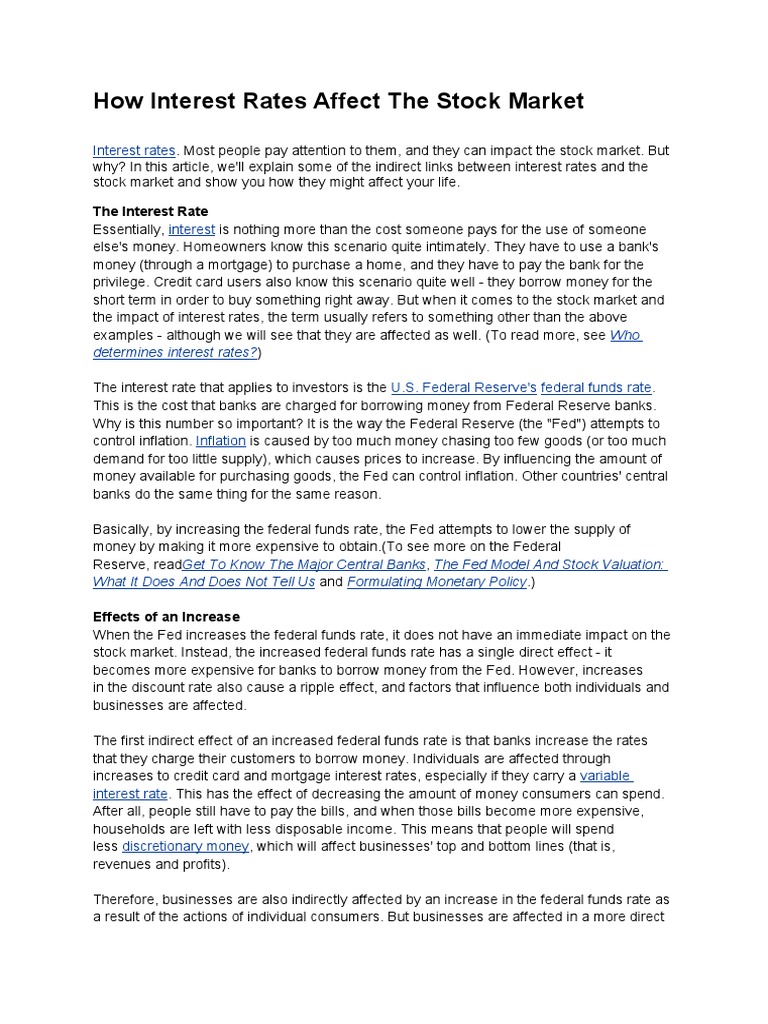 How Interest Rates Affect The Stock Market

Interest rates. Most people pay attention to them, and they can impact the stock market. But why? In this article, we'll explain some of the indirect links between interest rates and the stock market and show you how they might affect your life.

The Interest Rate
Essentially, interest is nothing more than the cost someone pays for the use of someone else's money. Homeowners know this scenario quite intimately. They have to use a bank's money (through a mortgage) to purchase a home, and they have to pay the bank for the privilege. Credit card users also know this scenario quite well - they borrow money for the short term in order to buy something right away. But when it comes to the stock market and the impact of interest rates, the term usually refers to something other than the above examples - although we will see that they are affected as well. (To read more, see Who determines interest rates?)

The interest rate that applies to investors is the U.S. Federal Reserve's federal funds rate. This is the cost that banks are charged for borrowing money from Federal Reserve banks. Why is this number so important? It is the way the Federal Reserve (the "Fed") attempts to control inflation. Inflation is caused by too much money chasing too few goods (or too much demand for too little supply), which causes prices to increase. By influencing the amount of money available for purchasing goods, the Fed can control inflation. Other countries' central banks do the same thing for the same reason.

Basically, by increasing the federal funds rate, the Fed attempts to lower the supply of money by making it more expensive to obtain.(To see more on the Federal Reserve, readGet To Know The Major Central Banks, The Fed Model And Stock Valuation: What It Does And Does Not Tell Us and Formulating Monetary Policy.)

Effects of an Increase
When the Fed increases the federal funds rate, it does not have an immediate impact on the stock market. Instead, the increased federal funds rate has a single direct effect - it becomes more expensive for banks to borrow money from the Fed. However, increases in the discount rate also cause a ripple effect, and factors that influence both individuals and businesses are affected.

The first indirect effect of an increased federal funds rate is that banks increase the rates that they charge their customers to borrow money. Individuals are affected through increases to credit card and mortgage interest rates, especially if they carry a variable interest rate. This has the effect of decreasing the amount of money consumers can spend. After all, people still have to pay the bills, and when those bills become more expensive, households are left with less disposable income. This means that people will spend less discretionary money, which will affect businesses' top and bottom lines (that is, revenues and profits).

Therefore, businesses are also indirectly affected by an increase in the federal funds rate as a result of the actions of individual consumers. But businesses are affected in a more direct